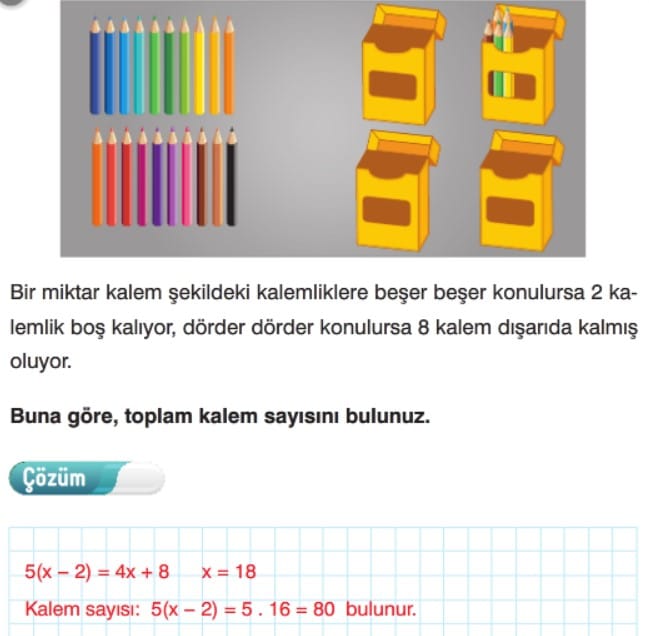 Bir miktar kalem şekildeki kalemliklere beşer beşer konulursa 2 kalemlik boş kalıyor, dörder dörder konulursa 8 kalem dışarıda kalmış oluyor.

**Buna göre, toplam kalem sayısını bulunuz.**

Çözüm

$5(x - 2) = 4x + 8$ $x = 18$

Kalem sayısı: $5(x - 2) = 5 . 16 = 80$ bulunur.